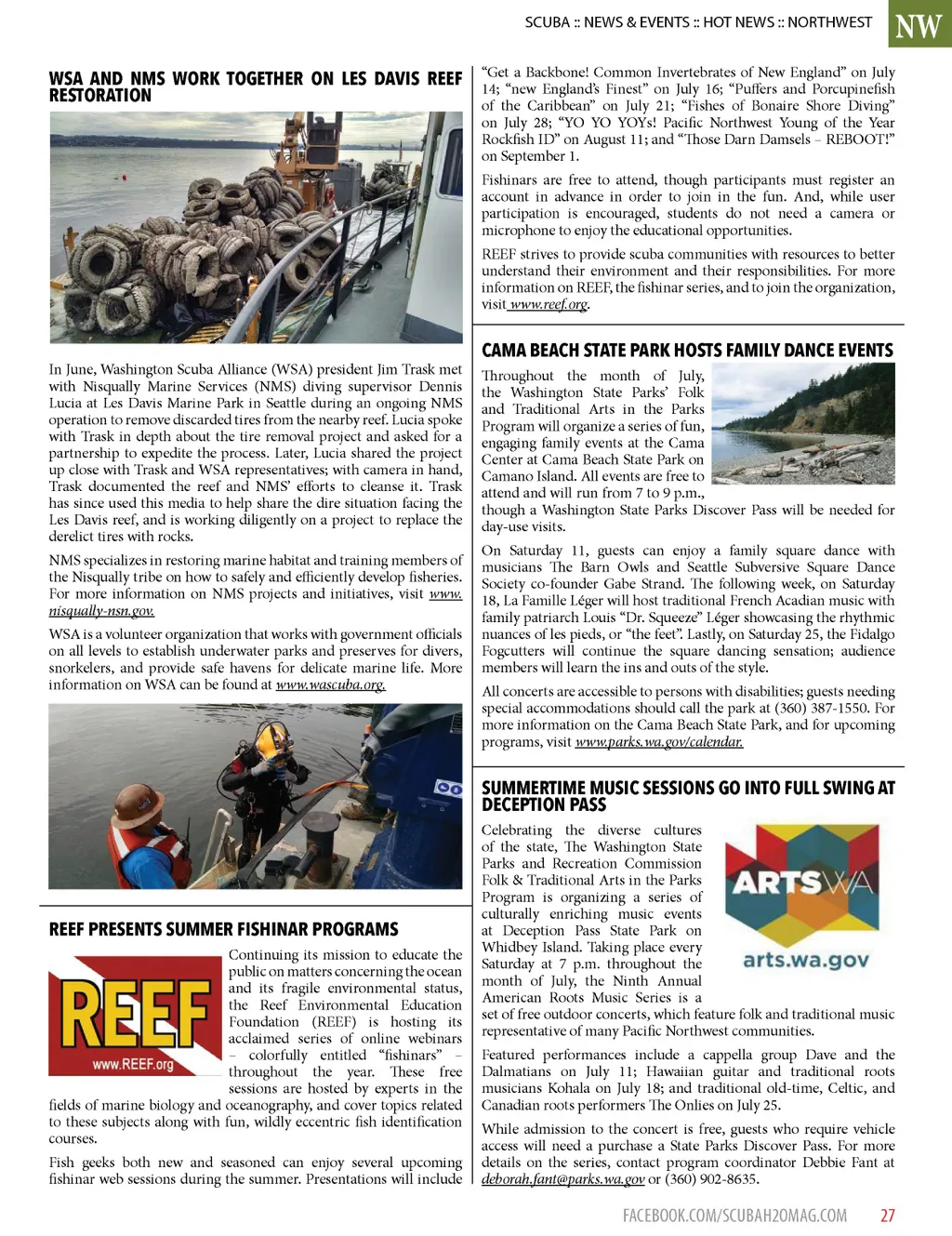 SCUBA :: NEWS & EVENTS :: HOT NEWS :: NORTHWEST NW

WSA AND NMS WORK TOGETHER ON LES DAVIS REEF RESTORATION

In June, Washington Scuba Alliance (WSA) president Jim Trask met with Nisqually Marine Services (NMS) diving supervisor Dennis Lucia at Les Davis Marine Park in Seattle during an ongoing NMS operation to remove discarded tires from the nearby reef. Lucia spoke with Trask in depth about the tire removal project and asked for a partnership to expedite the process. Later, Lucia shared the project up close with Trask and WSA representatives; with camera in hand, Trask documented the reef and NMS' efforts to cleanse it. Trask has since used this media to help share the dire situation facing the Les Davis reef, and is working diligently on a project to replace the derelict tires with rocks.

NMS specializes in restoring marine habitat and training members of the Nisqually tribe on how to safely and efficiently develop fisheries. For more information on NMS projects and initiatives, visit www.nisqually-nsn.gov.

WSA is a volunteer organization that works with government officials on all levels to establish underwater parks and preserves for divers, snorkelers, and provide safe havens for delicate marine life. More information on WSA can be found at www.wascuba.org.

REEF PRESENTS SUMMER FISHINAR PROGRAMS

REEF www.REEF.org

Continuing its mission to educate the public on matters concerning the ocean and its fragile environmental status, the Reef Environmental Education Foundation (REEF) is hosting its acclaimed series of online webinars – colorfully entitled "fishinars" – throughout the year. These free sessions are hosted by experts in the fields of marine biology and oceanography, and cover topics related to these subjects along with fun, wildly eccentric fish identification courses.

Fish geeks both new and seasoned can enjoy several upcoming fishinar web sessions during the summer. Presentations will include "Get a Backbone! Common Invertebrates of New England" on July 14; "new England's Finest" on July 16; "Puffers and Porcupinefish of the Caribbean" on July 21; "Fishes of Bonaire Shore Diving" on July 28; "YO YO YOYs! Pacific Northwest Young of the Year Rockfish ID" on August 11; and "Those Darn Damsels – REBOOT!" on September 1.

Fishinars are free to attend, though participants must register an account in advance in order to join in the fun. And, while user participation is encouraged, students do not need a camera or microphone to enjoy the educational opportunities.

REEF strives to provide scuba communities with resources to better understand their environment and their responsibilities. For more information on REEF, the fishinar series, and to join the organization, visit www.reef.org.

CAMA BEACH STATE PARK HOSTS FAMILY DANCE EVENTS

Throughout the month of July, the Washington State Parks' Folk and Traditional Arts in the Parks Program will organize a series of fun, engaging family events at the Cama Center at Cama Beach State Park on Camano Island. All events are free to attend and will run from 7 to 9 p.m., though a Washington State Parks Discover Pass will be needed for day-use visits.

On Saturday 11, guests can enjoy a family square dance with musicians The Barn Owls and Seattle Subversive Square Dance Society co-founder Gabe Strand. The following week, on Saturday 18, La Famille Léger will host traditional French Acadian music with family patriarch Louis "Dr. Squeeze" Léger showcasing the rhythmic nuances of les pieds, or "the feet". Lastly, on Saturday 25, the Fidalgo Fogcutters will continue the square dancing sensation; audience members will learn the ins and outs of the style.

All concerts are accessible to persons with disabilities; guests needing special accommodations should call the park at (360) 387-1550. For more information on the Cama Beach State Park, and for upcoming programs, visit www.parks.wa.gov/calendar.

SUMMERTIME MUSIC SESSIONS GO INTO FULL SWING AT DECEPTION PASS

ARTSWA arts.wa.gov

Celebrating the diverse cultures of the state, The Washington State Parks and Recreation Commission Folk & Traditional Arts in the Parks Program is organizing a series of culturally enriching music events at Deception Pass State Park on Whidbey Island. Taking place every Saturday at 7 p.m. throughout the month of July, the Ninth Annual American Roots Music Series is a set of free outdoor concerts, which feature folk and traditional music representative of many Pacific Northwest communities.

Featured performances include a cappella group Dave and the Dalmatians on July 11; Hawaiian guitar and traditional roots musicians Kohala on July 18; and traditional old-time, Celtic, and Canadian roots performers The Onlies on July 25.

While admission to the concert is free, guests who require vehicle access will need a purchase a State Parks Discover Pass. For more details on the series, contact program coordinator Debbie Fant at deborah.fant@parks.wa.gov or (360) 902-8635.

FACEBOOK.COM/SCUBAH2OMAG.COM 27